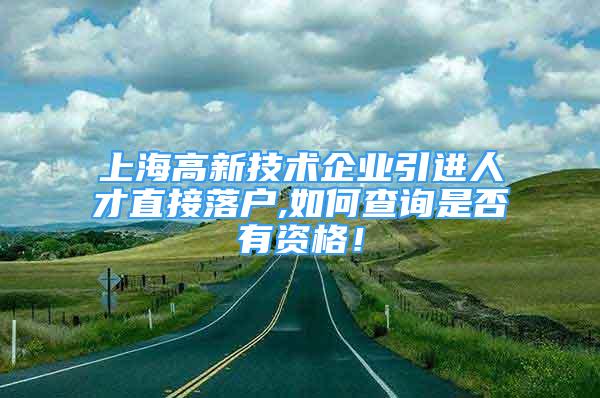 上海高新技术企业引进人才直接落户,如何查询是否有资格！